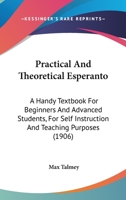 —KESSINGER'S RARE REPRINTS—

Practical And Theoretical Esperanto

A Handy Textbook For Beginners And Advanced Students, For Self Instruction And Teaching Purposes (1906)

Max Talmey